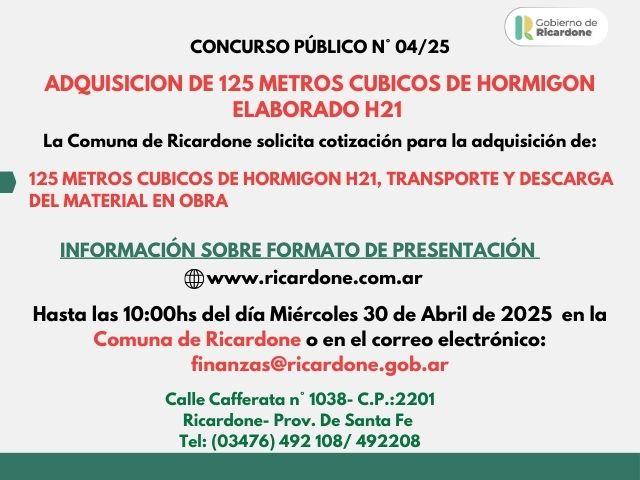 Gobierno de Ricardone

CONCURSO PÚBLICO N° 04/25

ADQUISICION DE 125 METROS CUBICOS DE HORMIGON ELABORADO H21

La Comuna de Ricardone solicita cotización para la adquisición de:

125 METROS CUBICOS DE HORMIGON H21, TRANSPORTE Y DESCARGA DEL MATERIAL EN OBRA

INFORMACIÓN SOBRE FORMATO DE PRESENTACIÓN

www.ricardone.com.ar

Hasta las 10:00hs del día Miércoles 30 de Abril de 2025 en la Comuna de Ricardone o en el correo electrónico: finanzas@ricardone.gob.ar

Calle Cafferata n° 1038- C.P.:2201
Ricardone- Prov. De Santa Fe
Tel: (03476) 492 108/ 492208